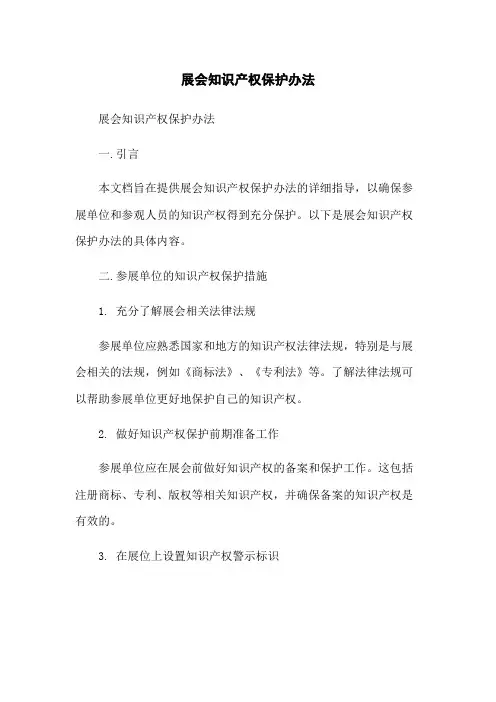 展会知识产权保护办法

展会知识产权保护办法

一. 引言

本文档旨在提供展会知识产权保护办法的详细指导，以确保参展单位和参观人员的知识产权得到充分保护。以下是展会知识产权保护办法的具体内容。

二. 参展单位的知识产权保护措施

1. 充分了解展会相关法律法规

参展单位应熟悉国家和地方的知识产权法律法规，特别是与展会相关的法规，例如《商标法》、《专利法》等。了解法律法规可以帮助参展单位更好地保护自己的知识产权。

2. 做好知识产权保护前期准备工作

参展单位应在展会前做好知识产权的备案和保护工作。这包括注册商标、专利、版权等相关知识产权，并确保备案的知识产权是有效的。

3. 在展位上设置知识产权警示标识